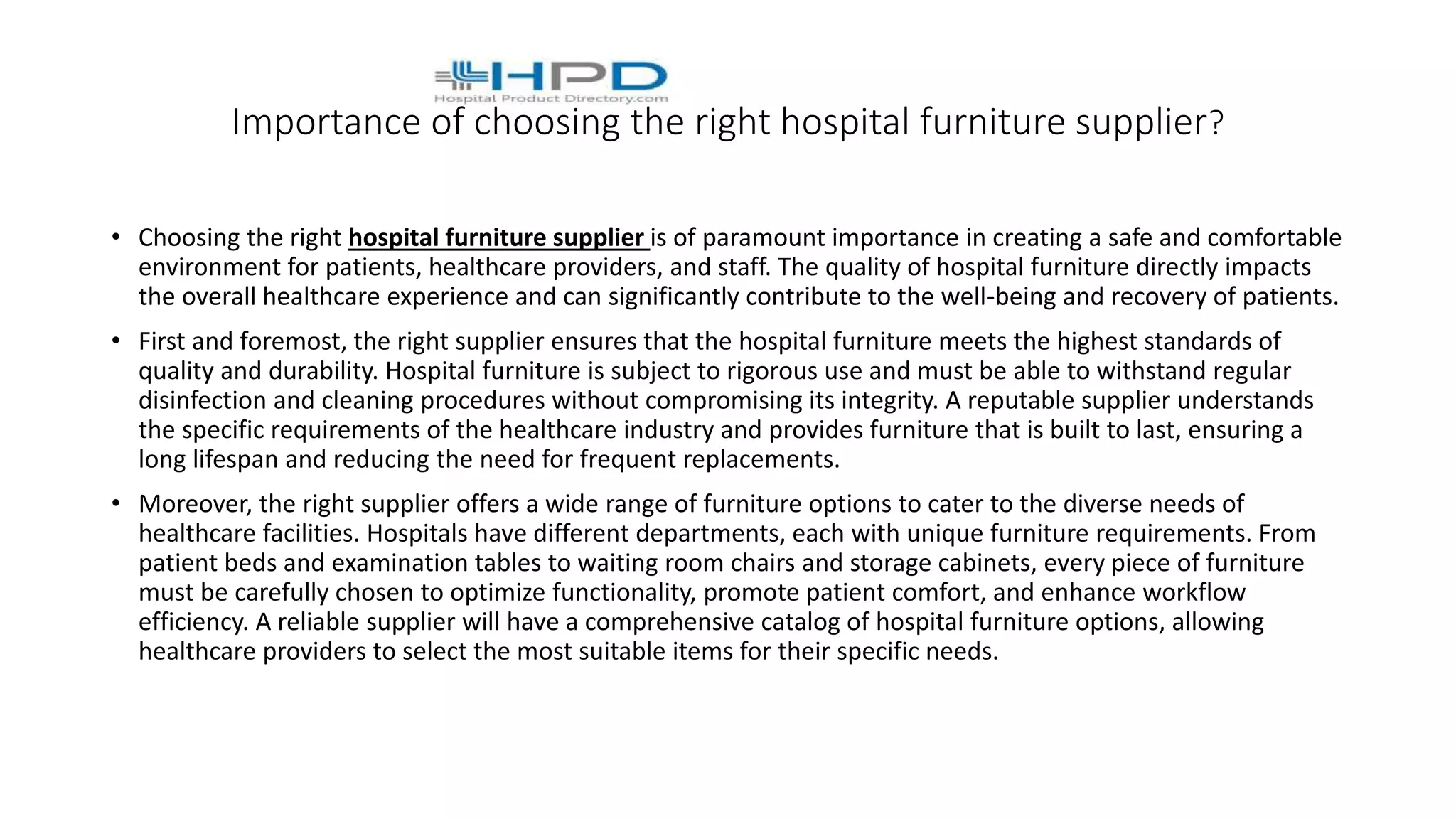 HPD
Hospital Product Directory.com

Importance of choosing the right hospital furniture supplier?

• Choosing the right hospital furniture supplier is of paramount importance in creating a safe and comfortable environment for patients, healthcare providers, and staff. The quality of hospital furniture directly impacts the overall healthcare experience and can significantly contribute to the well-being and recovery of patients.

• First and foremost, the right supplier ensures that the hospital furniture meets the highest standards of quality and durability. Hospital furniture is subject to rigorous use and must be able to withstand regular disinfection and cleaning procedures without compromising its integrity. A reputable supplier understands the specific requirements of the healthcare industry and provides furniture that is built to last, ensuring a long lifespan and reducing the need for frequent replacements.

• Moreover, the right supplier offers a wide range of furniture options to cater to the diverse needs of healthcare facilities. Hospitals have different departments, each with unique furniture requirements. From patient beds and examination tables to waiting room chairs and storage cabinets, every piece of furniture must be carefully chosen to optimize functionality, promote patient comfort, and enhance workflow efficiency. A reliable supplier will have a comprehensive catalog of hospital furniture options, allowing healthcare providers to select the most suitable items for their specific needs.